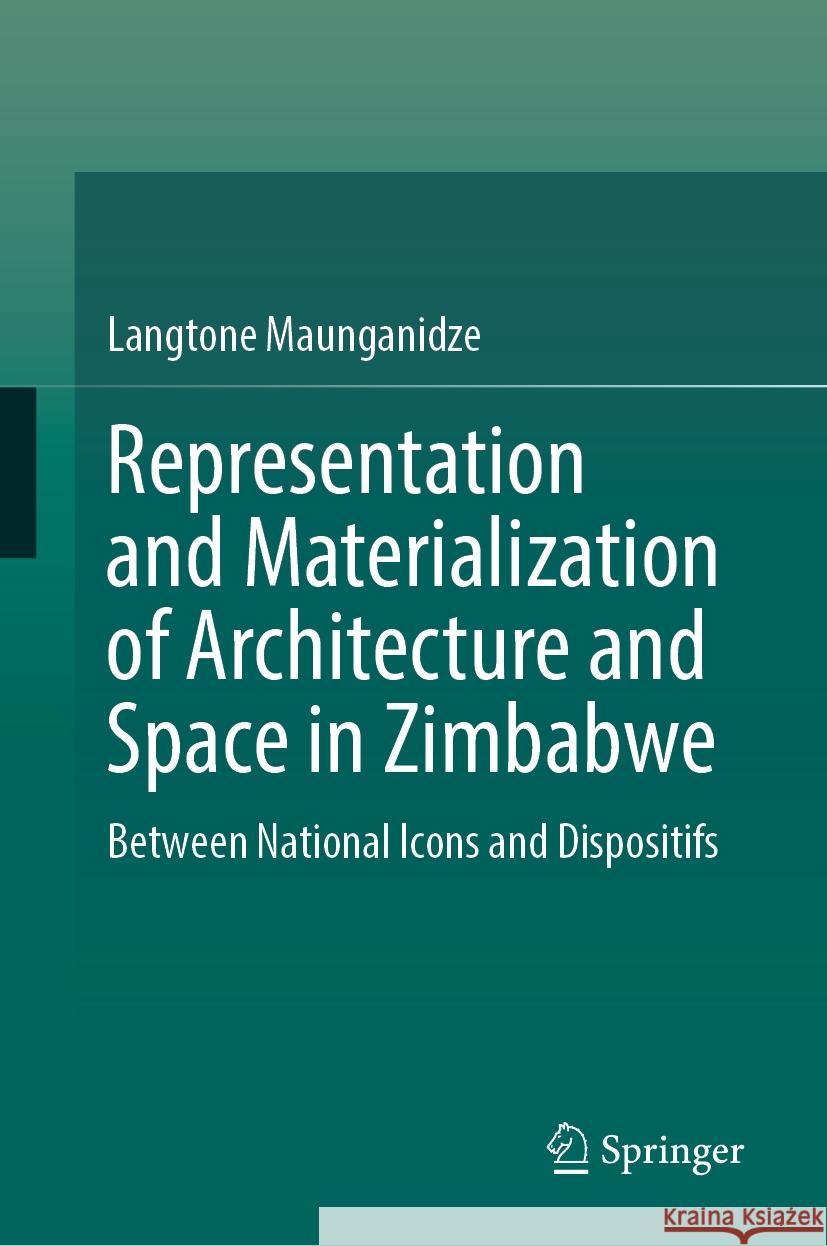 Langtone Maunganidze

Representation and Materialization of Architecture and Space in Zimbabwe

Between National Icons and Dispositifs

Springer